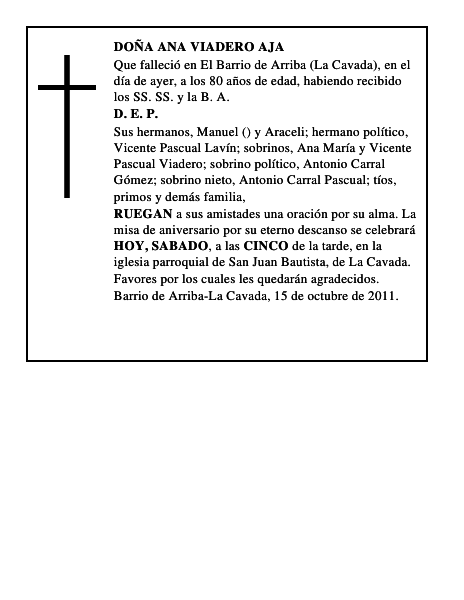 DOÑA ANA VIADERO AJA

Que falleció en El Barrio de Arriba (La Cavada), en el día de ayer, a los 80 años de edad, habiendo recibido los SS. SS. y la B. A.

D. E. P.

Sus hermanos, Manuel () y Araceli; hermano político, Vicente Pascual Lavín; sobrinos, Ana María y Vicente Pascual Viadero; sobrino político, Antonio Carral Gómez; sobrino nieto, Antonio Carral Pascual; tíos, primos y demás familia,

RUEGAN a sus amistades una oración por su alma. La misa de aniversario por su eterno descanso se celebrará HOY, SABADO, a las CINCO de la tarde, en la iglesia parroquial de San Juan Bautista, de La Cavada. Favores por los cuales les quedarán agradecidos.

Barrio de Arriba-La Cavada, 15 de octubre de 2011.